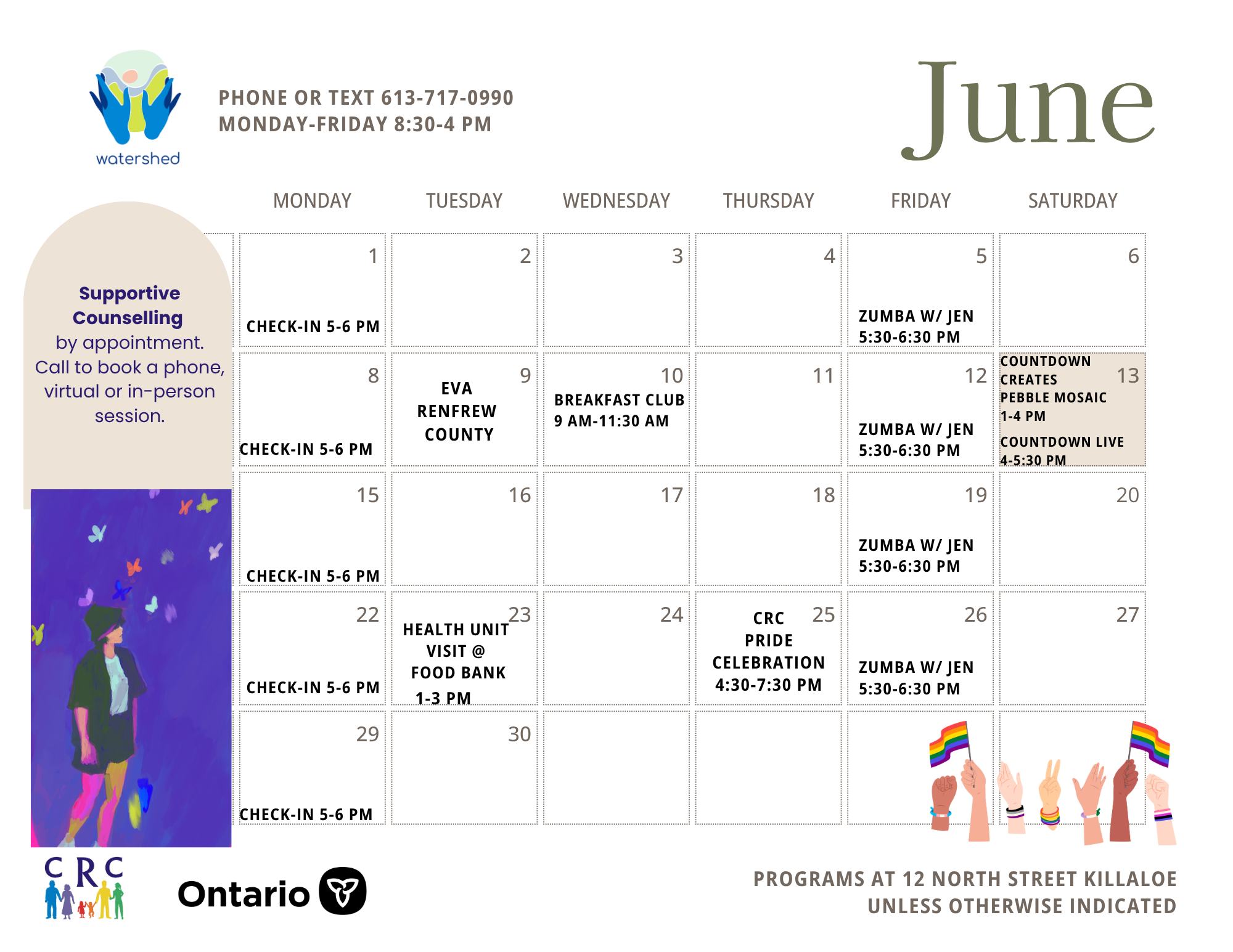 watershed

PHONE OR TEXT 613-717-0990
MONDAY-FRIDAY 8:30-4 PM

June

Supportive Counselling by appointment. Call to book a phone, virtual or in-person session.

| MONDAY | TUESDAY | WEDNESDAY | THURSDAY | FRIDAY | SATURDAY |
|---|---|---|---|---|---|
| 1 CHECK-IN 5-6 PM | 2 | 3 | 4 | 5 ZUMBA W/ JEN 5:30-6:30 PM | 6 |
| 8 CHECK-IN 5-6 PM | 9 EVA RENFREW COUNTY | 10 BREAKFAST CLUB 9 AM-11:30 AM | 11 | 12 ZUMBA W/ JEN 5:30-6:30 PM | 13 COUNTDOWN CREATES PEBBLE MOSAIC 1-4 PM COUNTDOWN LIVE 4-5:30 PM |
| 15 CHECK-IN 5-6 PM | 16 | 17 | 18 | 19 ZUMBA W/ JEN 5:30-6:30 PM | 20 |
| 22 CHECK-IN 5-6 PM | 23 HEALTH UNIT VISIT @ FOOD BANK 1-3 PM | 24 | 25 CRC PRIDE CELEBRATION 4:30-7:30 PM | 26 ZUMBA W/ JEN 5:30-6:30 PM | 27 |
| 29 CHECK-IN 5-6 PM | 30 | | | | |

CRC

Ontario

PROGRAMS AT 12 NORTH STREET KILLALOE UNLESS OTHERWISE INDICATED